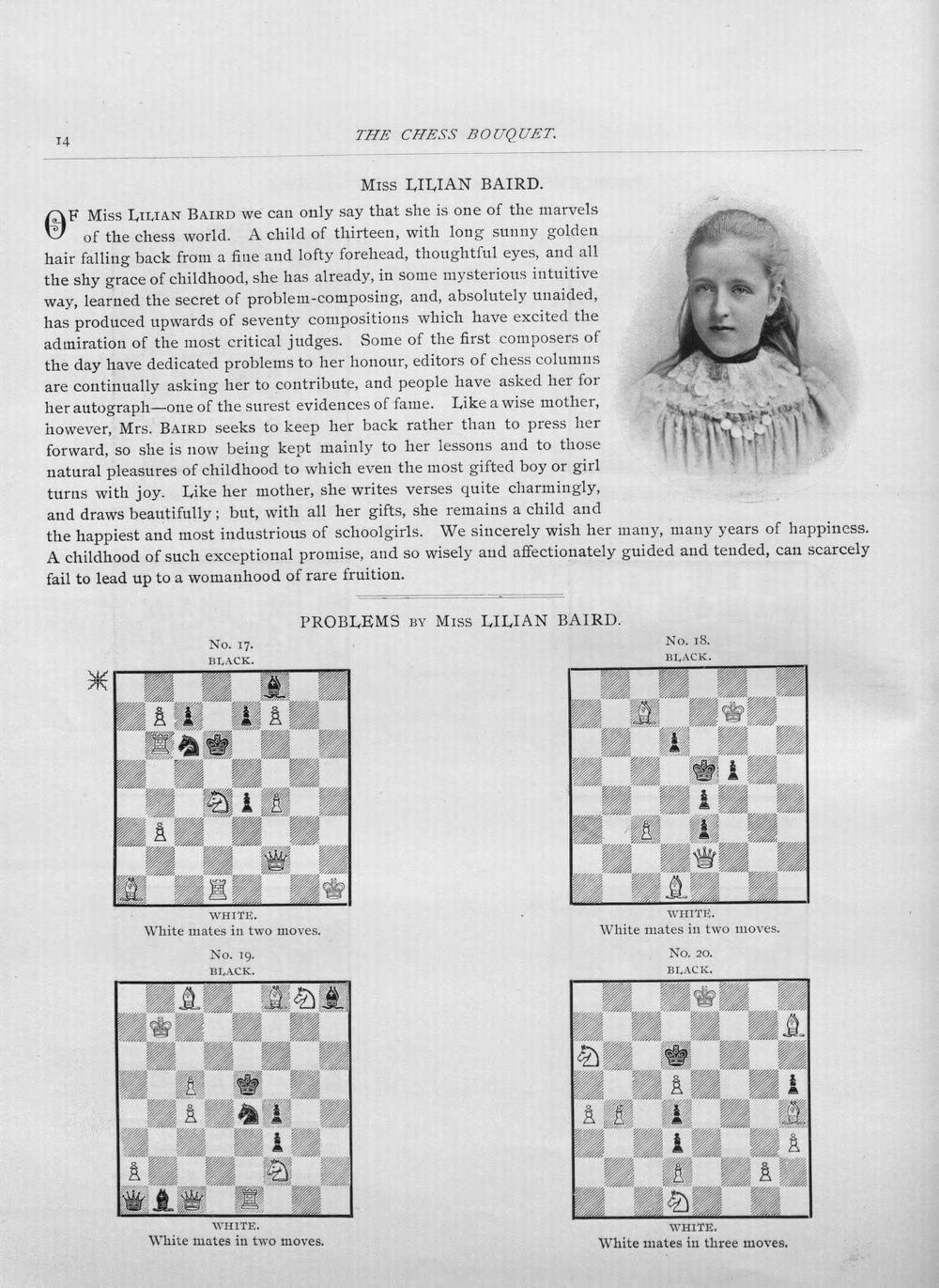 14 THE CHESS BOUQUET.

Miss LILIAN BAIRD.

OF Miss LILIAN BAIRD we can only say that she is one of the marvels of the chess world. A child of thirteen, with long sunny golden hair falling back from a fine and lofty forehead, thoughtful eyes, and all the shy grace of childhood, she has already, in some mysterious intuitive way, learned the secret of problem-composing, and, absolutely unaided, has produced upwards of seventy compositions which have excited the admiration of the most critical judges. Some of the first composers of the day have dedicated problems to her honour, editors of chess columns are continually asking her to contribute, and people have asked her for her autograph—one of the surest evidences of fame. Like a wise mother, however, Mrs. BAIRD seeks to keep her back rather than to press her forward, so she is now being kept mainly to her lessons and to those natural pleasures of childhood to which even the most gifted boy or girl turns with joy. Like her mother, she writes verses quite charmingly, and draws beautifully; but, with all her gifts, she remains a child and the happiest and most industrious of schoolgirls. We sincerely wish her many, many years of happiness. A childhood of such exceptional promise, and so wisely and affectionately guided and tended, can scarcely fail to lead up to a womanhood of rare fruition.

PROBLEMS BY Miss LILIAN BAIRD.

No. 17.
BLACK.

WHITE.
White mates in two moves.

No. 18.
BLACK.

WHITE.
White mates in two moves.

No. 19.
BLACK.

WHITE.
White mates in two moves.

No. 20.
BLACK.

WHITE.
White mates in three moves.